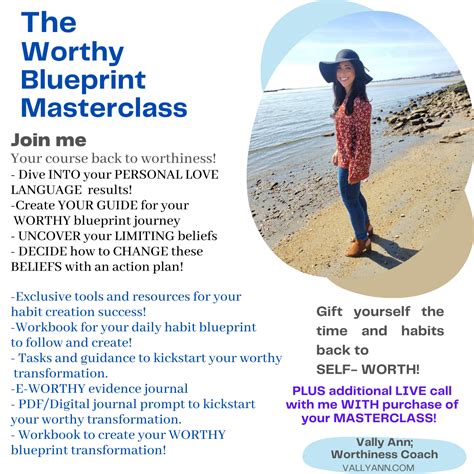 The Worthy Blueprint Masterclass

Join me

Your course back to worthiness!
- Dive INTO your PERSONAL LOVE LANGUAGE results!
-Create YOUR GUIDE for your WORTHY blueprint journey
- UNCOVER your LIMITING beliefs
- DECIDE how to CHANGE these BELIEFS with an action plan!

-Exclusive tools and resources for your habit creation success!
-Workbook for your daily habit blueprint to follow and create!
- Tasks and guidance to kickstart your worthy transformation.
-E-WORTHY evidence journal
- PDF/Digital journal prompt to kickstart your worthy transformation.
- Workbook to create your WORTHY blueprint transformation!

Gift yourself the time and habits back to SELF- WORTH!

PLUS additional LIVE call with me WITH purchase of your MASTERCLASS!

Vally Ann; Worthiness Coach
VALLYANN.COM